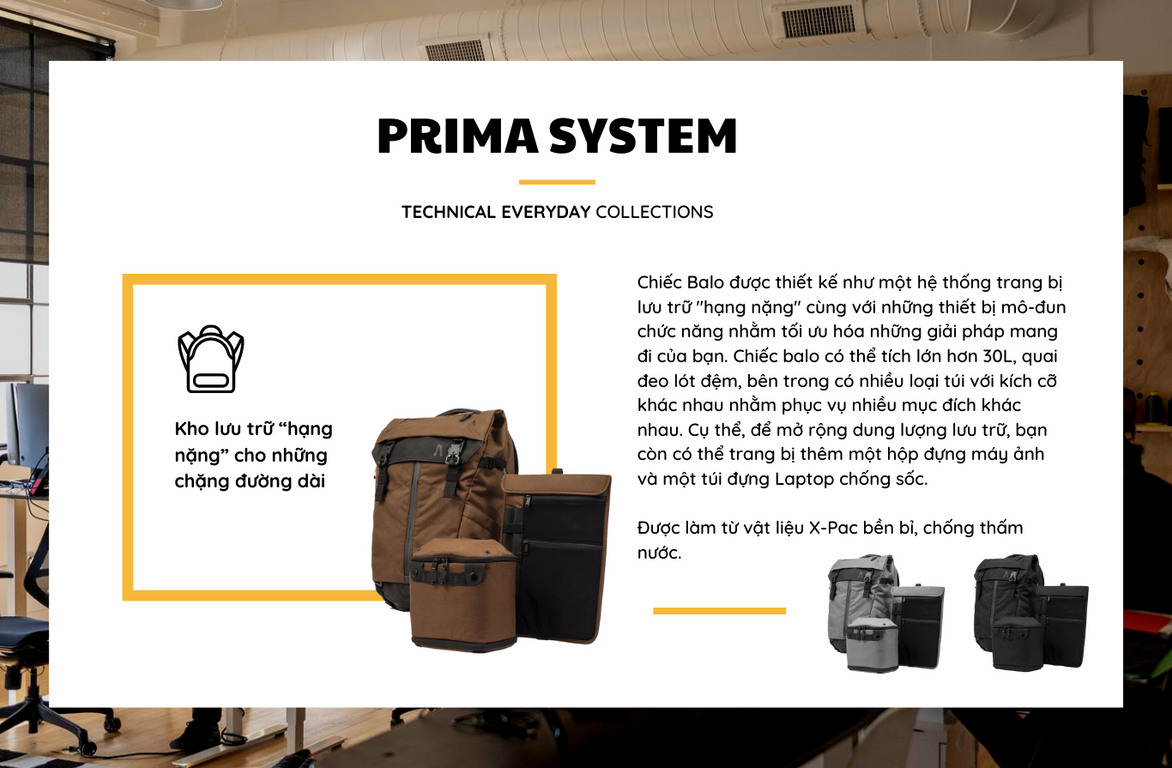 PRIMA SYSTEM

TECHNICAL EVERYDAY COLLECTIONS

Kho lưu trữ “hạng nặng” cho những chặng đường dài

Chiếc Balo được thiết kế như một hệ thống trang bị lưu trữ "hạng nặng" cùng với những thiết bị mô-đun chức năng nhằm tối ưu hóa những giải pháp mang đi của bạn. Chiếc balo có thể tích lớn hơn 30L, quai đeo lót đệm, bên trong có nhiều loại túi với kích cỡ khác nhau nhằm phục vụ nhiều mục đích khác nhau. Cụ thể, để mở rộng dung lượng lưu trữ, bạn còn có thể trang bị thêm một hộp đựng máy ảnh và một túi đựng Laptop chống sốc.

Được làm từ vật liệu X-Pac bền bỉ, chống thấm nước.